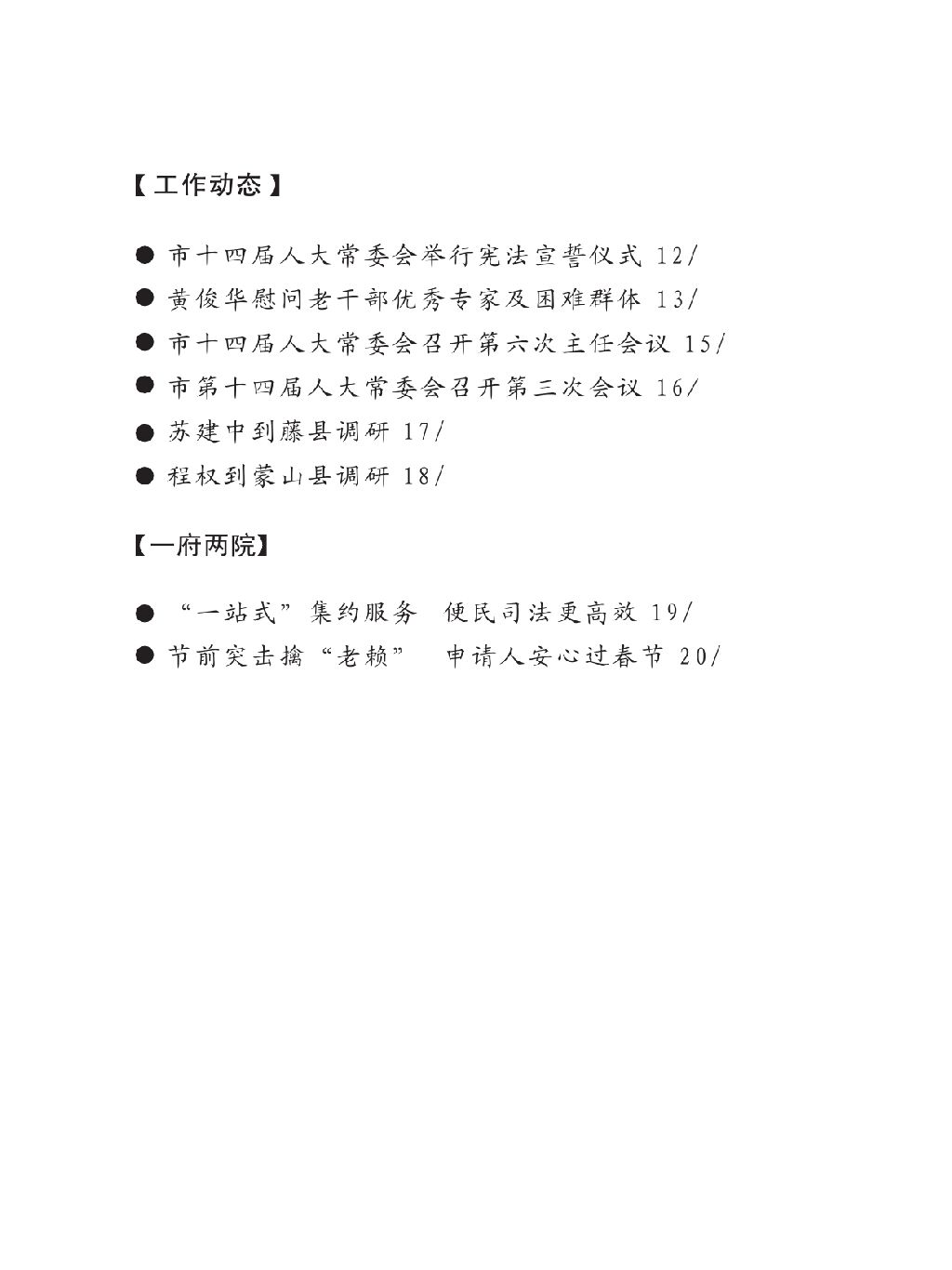 【工作动态】

● 市十四届人大常委会举行宪法宣誓仪式 12/

● 黄俊华慰问老干部优秀专家及困难群体 13/

● 市十四届人大常委会召开第六次主任会议 15/

● 市第十四届人大常委会召开第三次会议 16/

● 苏建中到藤县调研 17/

● 程权到蒙山县调研 18/

【一府两院】

● “一站式”集约服务 便民司法更高效 19/

● 节前突击擒“老赖” 申请人安心过春节 20/